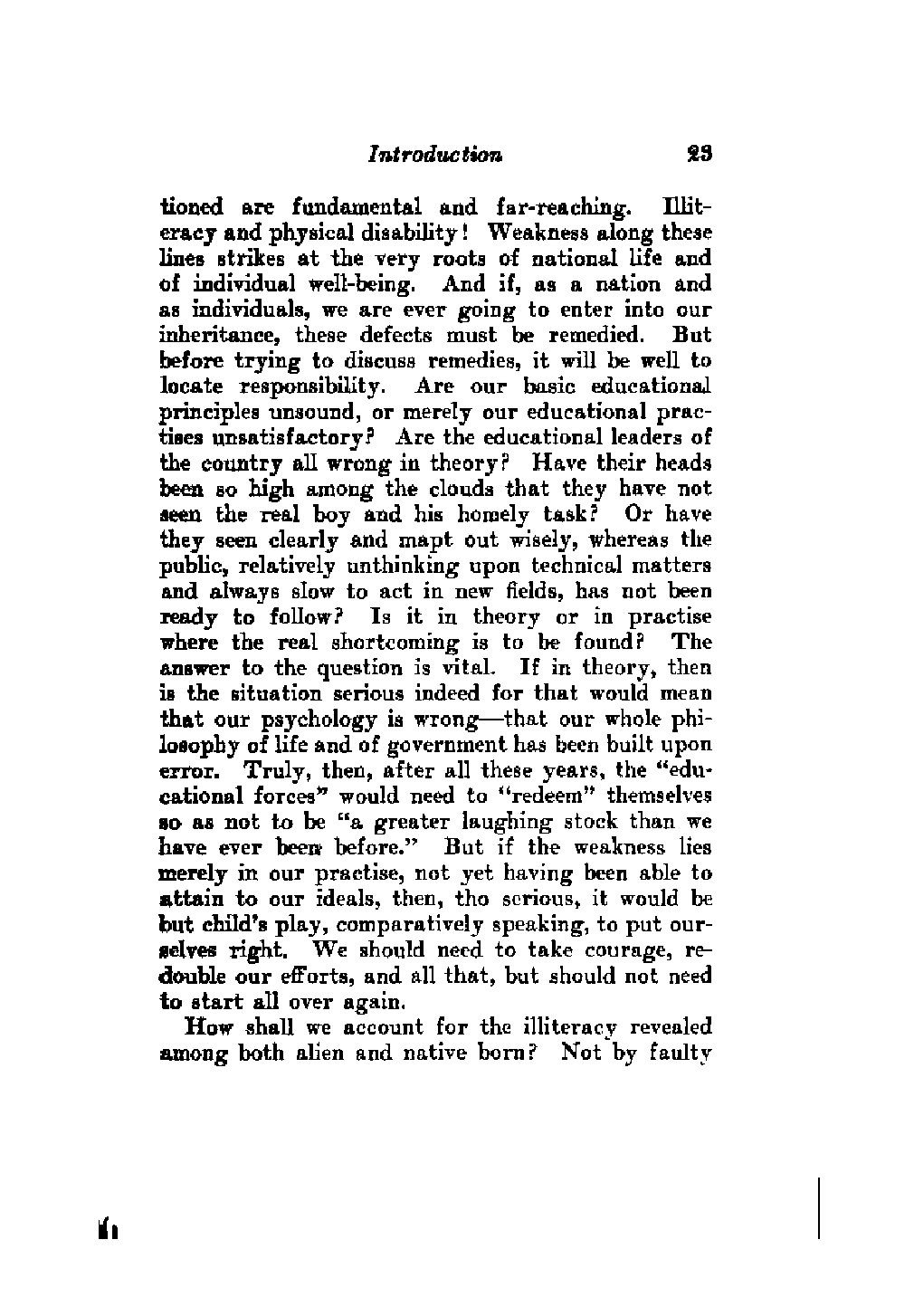 Introduction 23

tioned are fundamental and far-reaching. Illiteracy and physical disability! Weakness along these lines strikes at the very roots of national life and of individual well-being. And if, as a nation and as individuals, we are ever going to enter into our inheritance, these defects must be remedied. But before trying to discuss remedies, it will be well to locate responsibility. Are our basic educational principles unsound, or merely our educational practises unsatisfactory? Are the educational leaders of the country all wrong in theory? Have their heads been so high among the clouds that they have not seen the real boy and his homely task? Or have they seen clearly and mapt out wisely, whereas the public, relatively unthinking upon technical matters and always slow to act in new fields, has not been ready to follow? Is it in theory or in practise where the real shortcoming is to be found? The answer to the question is vital. If in theory, then is the situation serious indeed for that would mean that our psychology is wrong—that our whole philosophy of life and of government has been built upon error. Truly, then, after all these years, the "educational forces" would need to "redeem" themselves so as not to be "a greater laughing stock than we have ever been before." But if the weakness lies merely in our practise, not yet having been able to attain to our ideals, then, tho serious, it would be but child's play, comparatively speaking, to put ourselves right. We should need to take courage, redouble our efforts, and all that, but should not need to start all over again.

How shall we account for the illiteracy revealed among both alien and native born? Not by faulty